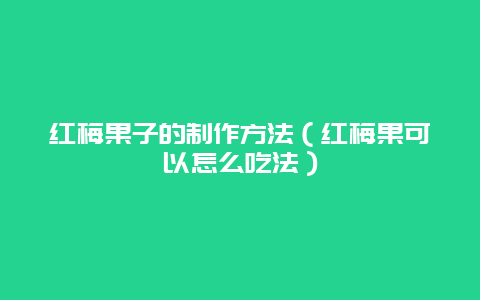 红梅果子的制作方法（红梅果可以怎么吃法）